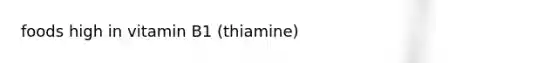 foods high in vitamin B1 (thiamine)